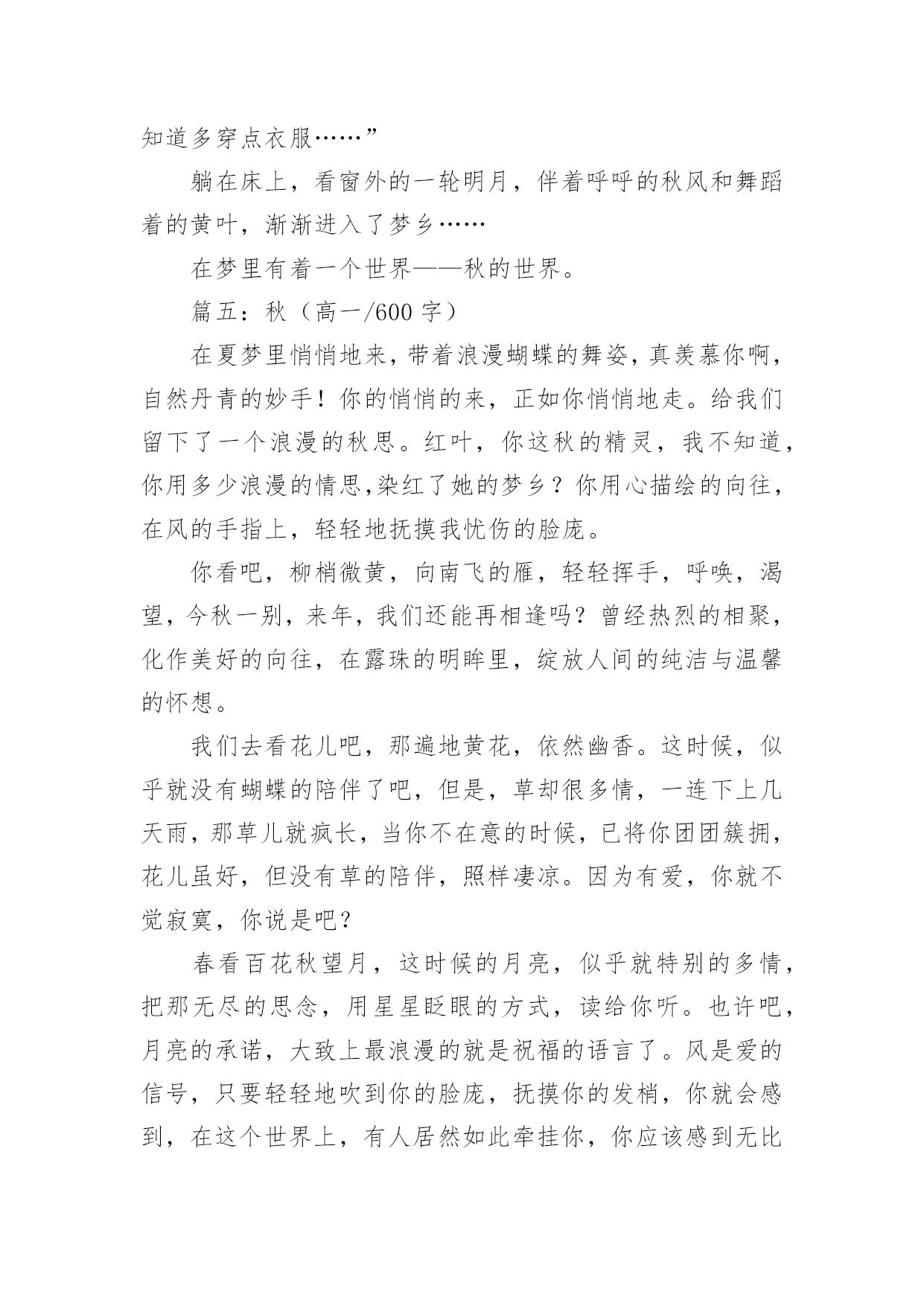 知道多穿点衣服……”

躺在床上，看窗外的一轮明月，伴着呼呼的秋风和舞蹈着的黄叶，渐渐进入了梦乡……

在梦里有着一个世界——秋的世界。

篇五：秋（高一/600 字）

在夏梦里悄悄地来，带着浪漫蝴蝶的舞姿，真羡慕你啊，自然丹青的妙手！你的悄悄的来，正如你悄悄地走。给我们留下了一个浪漫的秋思。红叶，你这秋的精灵，我不知道，你用多少浪漫的情思,染红了她的梦乡？你用心描绘的向往，在风的手指上，轻轻地抚摸我忧伤的脸庞。

你看吧，柳梢微黄，向南飞的雁，轻轻挥手，呼唤，渴望，今秋一别，来年，我们还能再相逢吗？曾经热烈的相聚，化作美好的向往，在露珠的明眸里，绽放人间的纯洁与温馨的怀想。

我们去看花儿吧，那遍地黄花，依然幽香。这时候，似乎就没有蝴蝶的陪伴了吧，但是，草却很多情，一连下上几天雨，那草儿就疯长，当你不在意的时候，已将你团团簇拥，花儿虽好，但没有草的陪伴，照样凄凉。因为有爱，你就不觉寂寞，你说是吧？

春看百花秋望月，这时候的月亮，似乎就特别的多情，把那无尽的思念，用星星眨眼的方式，读给你听。也许吧，月亮的承诺，大致上最浪漫的就是祝福的语言了。风是爱的信号，只要轻轻地吹到你的脸庞，抚摸你的发梢，你就会感到，在这个世界上，有人居然如此牵挂你，你应该感到无比